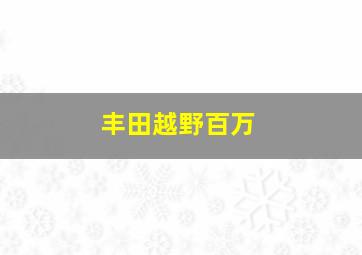 丰田越野百万